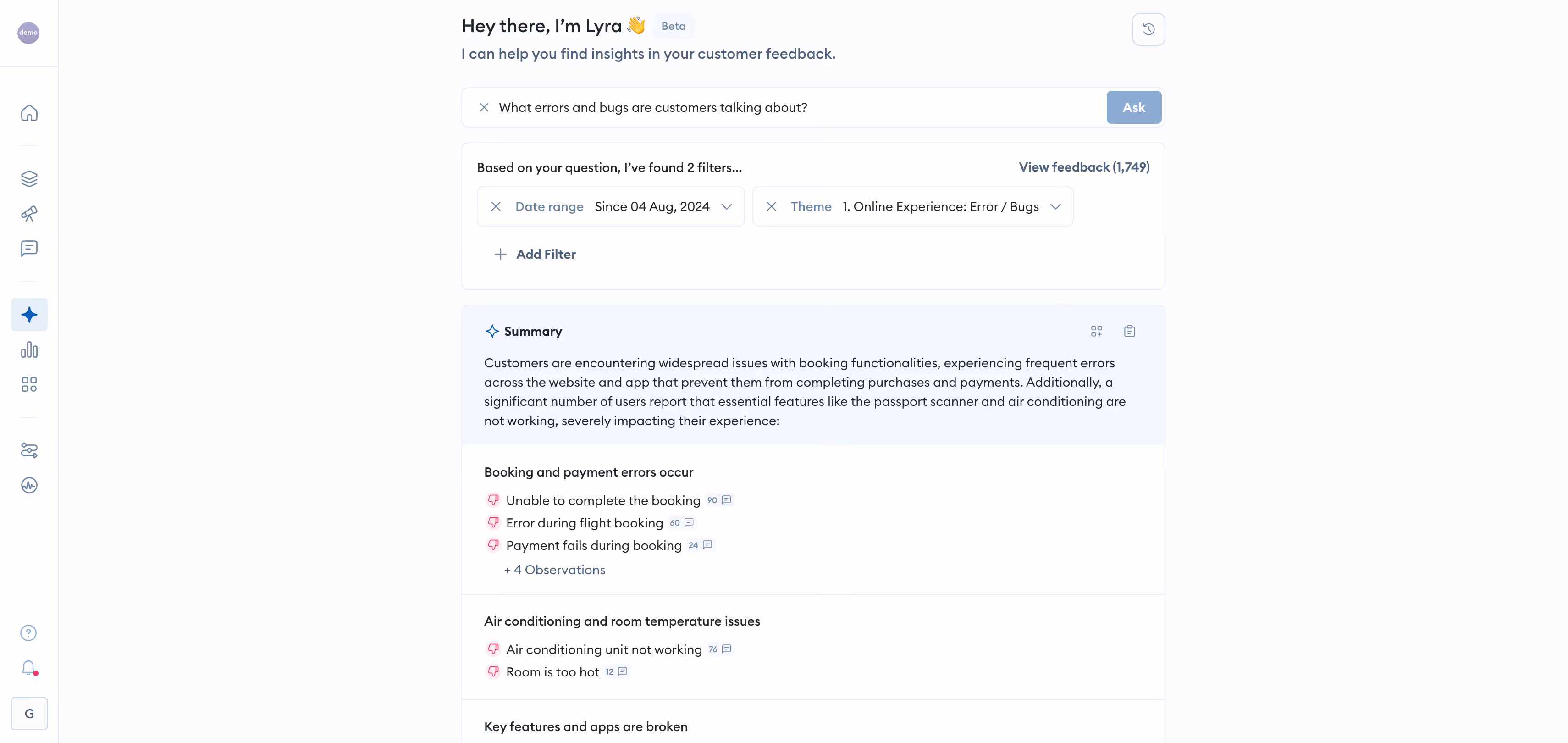 demo

Hey there, I'm Lyra 👋 Beta

I can help you find insights in your customer feedback.

What errors and bugs are customers talking about? Ask

Based on your question, I've found 2 filters... View feedback (1,749)

Date range Since 04 Aug, 2024

Theme 1. Online Experience: Error / Bugs

Add Filter

Summary

Customers are encountering widespread issues with booking functionalities, experiencing frequent errors across the website and app that prevent them from completing purchases and payments. Additionally, a significant number of users report that essential features like the passport scanner and air conditioning are not working, severely impacting their experience:

Booking and payment errors occur

Unable to complete the booking 90

Error during flight booking 60

Payment fails during booking 24

+ 4 Observations

Air conditioning and room temperature issues

Air conditioning unit not working 76

Room is too hot 12

Key features and apps are broken

G